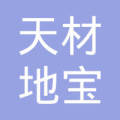 天材
地宝